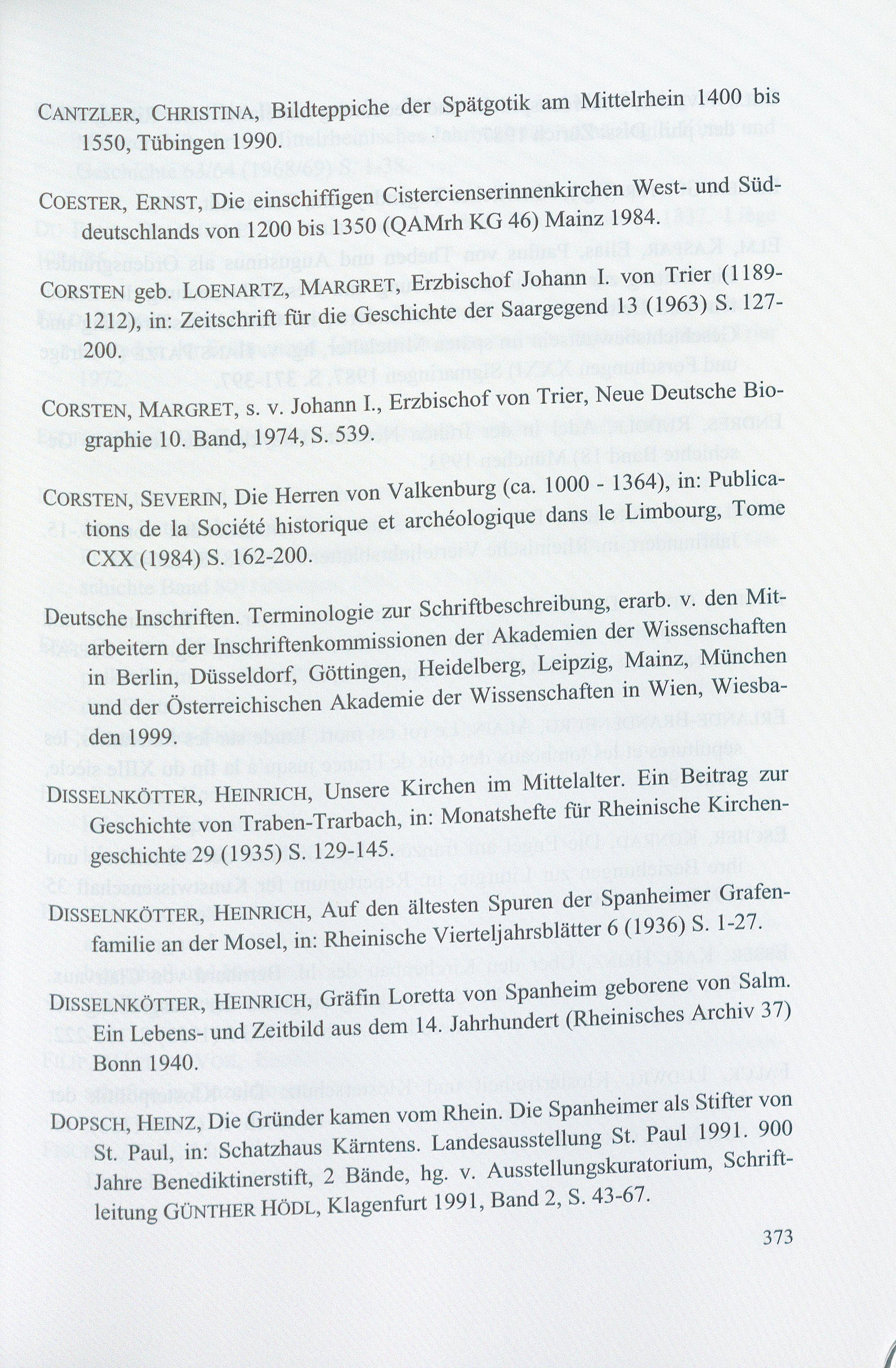 CANTZLER, CHRISTINA, Bildteppiche der Spätgotik am Mittelrhein 1400 bis 1550, Tübingen 1990.

COESTER, ERNST, Die einschiffigen Cistercienserinnenkirchen West- und Süddeutschlands von 1200 bis 1350 (QAMrh KG 46) Mainz 1984.

CORSTEN geb. LOENARTZ, MARGRET, Erzbischof Johann I. von Trier (1189-1212), in: Zeitschrift für die Geschichte der Saargegend 13 (1963) S. 127-200.

CORSTEN, MARGRET, s. v. Johann I., Erzbischof von Trier, Neue Deutsche Biographie 10. Band, 1974, S. 539.

CORSTEN, SEVERIN, Die Herren von Valkenburg (ca. 1000 - 1364), in: Publications de la Société historique et archéologique dans le Limbourg, Tome CXX (1984) S. 162-200.

Deutsche Inschriften. Terminologie zur Schriftbeschreibung, erarb. v. den Mitarbeitern der Inschriftenkommissionen der Akademien der Wissenschaften in Berlin, Düsseldorf, Göttingen, Heidelberg, Leipzig, Mainz, München und der Österreichischen Akademie der Wissenschaften in Wien, Wiesbaden 1999.

DISSELNKÖTTER, HEINRICH, Unsere Kirchen im Mittelalter. Ein Beitrag zur Geschichte von Traben-Trarbach, in: Monatshefte für Rheinische Kirchengeschichte 29 (1935) S. 129-145.

DISSELNKÖTTER, HEINRICH, Auf den ältesten Spuren der Spanheimer Grafenfamilie an der Mosel, in: Rheinische Vierteljahrsblätter 6 (1936) S. 1-27.

DISSELNKÖTTER, HEINRICH, Gräfin Loretta von Spanheim geborene von Salm. Ein Lebens- und Zeitbild aus dem 14. Jahrhundert (Rheinisches Archiv 37) Bonn 1940.

DOPSCH, HEINZ, Die Gründer kamen vom Rhein. Die Spanheimer als Stifter von St. Paul, in: Schatzhaus Kärntens. Landesausstellung St. Paul 1991. 900 Jahre Benediktinerstift, 2 Bände, hg. v. Ausstellungskuratorium, Schriftleitung GÜNTHER HÖDL, Klagenfurt 1991, Band 2, S. 43-67.

373